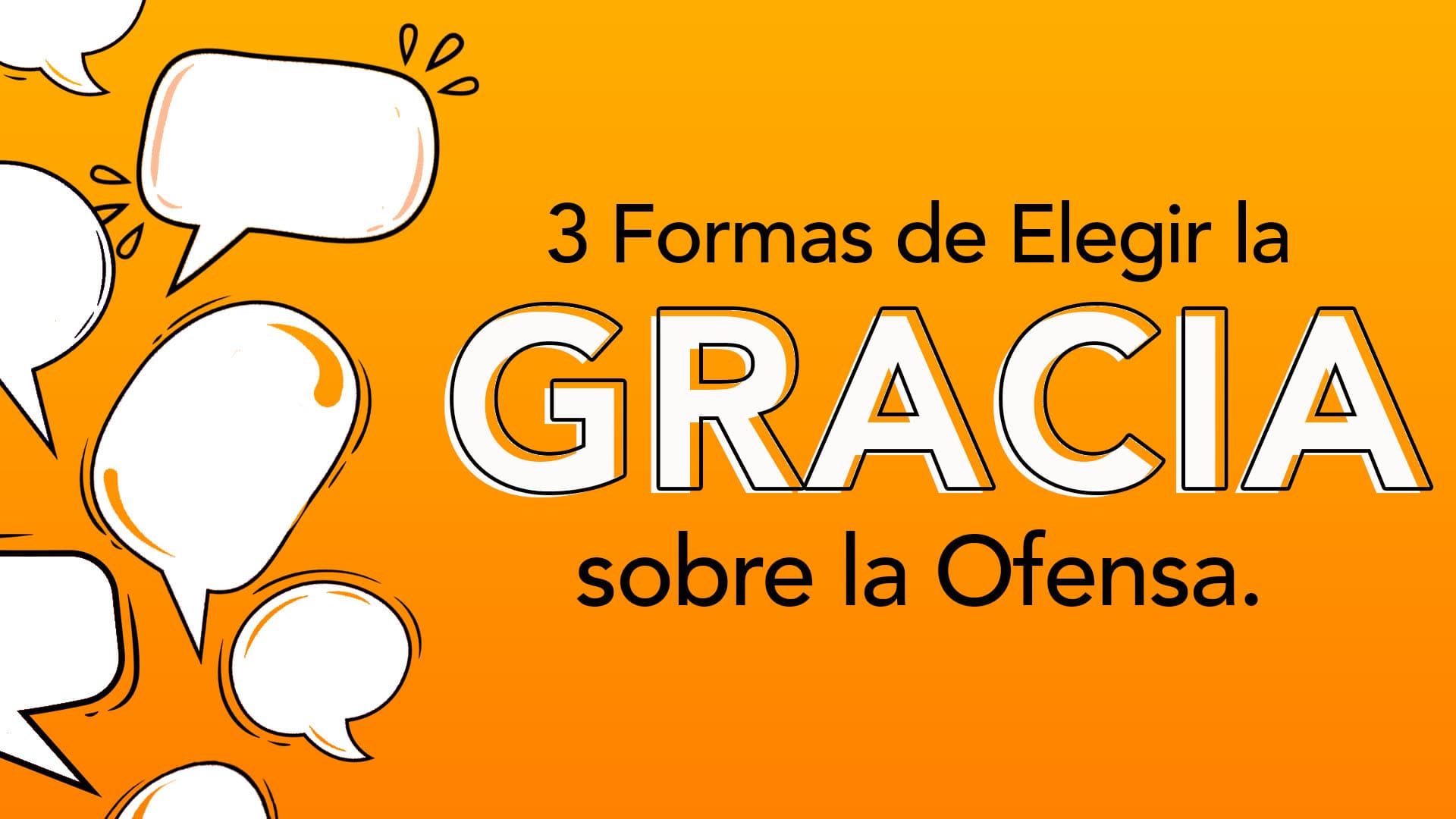 3 Formas de Elegir la
GRACIA
sobre la Ofensa.